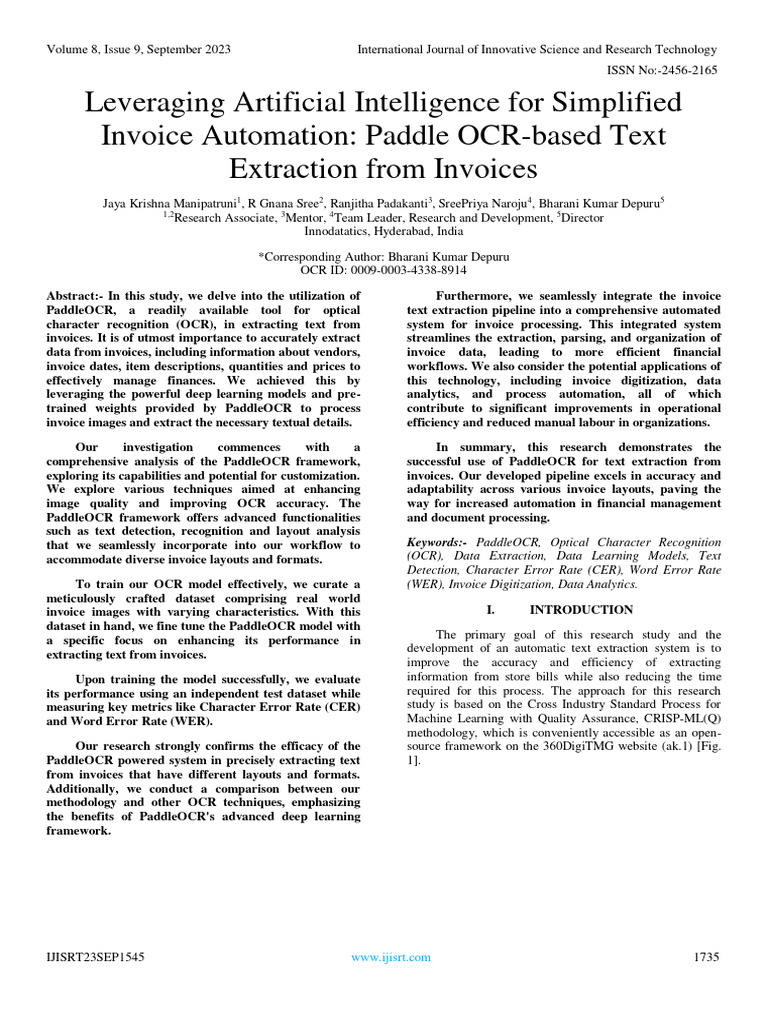 Volume 8, Issue 9, September 2023

International Journal of Innovative Science and Research Technology

ISSN No:-2456-2165

Leveraging Artificial Intelligence for Simplified Invoice Automation: Paddle OCR-based Text Extraction from Invoices

Jaya Krishna Manipatruni$^1$, R Gnana Sree$^2$, Ranjitha Padakanti$^3$, SreePriya Naroju$^4$, Bharani Kumar Depuru$^5$
$^{1,2}$Research Associate, $^3$Mentor, $^4$Team Leader, Research and Development, $^5$Director
Innodatatics, Hyderabad, India

*Corresponding Author: Bharani Kumar Depuru
OCR ID: 0009-0003-4338-8914

Abstract:- In this study, we delve into the utilization of PaddleOCR, a readily available tool for optical character recognition (OCR), in extracting text from invoices. It is of utmost importance to accurately extract data from invoices, including information about vendors, invoice dates, item descriptions, quantities and prices to effectively manage finances. We achieved this by leveraging the powerful deep learning models and pre-trained weights provided by PaddleOCR to process invoice images and extract the necessary textual details.

Our investigation commences with a comprehensive analysis of the PaddleOCR framework, exploring its capabilities and potential for customization. We explore various techniques aimed at enhancing image quality and improving OCR accuracy. The PaddleOCR framework offers advanced functionalities such as text detection, recognition and layout analysis that we seamlessly incorporate into our workflow to accommodate diverse invoice layouts and formats.

To train our OCR model effectively, we curate a meticulously crafted dataset comprising real world invoice images with varying characteristics. With this dataset in hand, we fine tune the PaddleOCR model with a specific focus on enhancing its performance in extracting text from invoices.

Upon training the model successfully, we evaluate its performance using an independent test dataset while measuring key metrics like Character Error Rate (CER) and Word Error Rate (WER).

Our research strongly confirms the efficacy of the PaddleOCR powered system in precisely extracting text from invoices that have different layouts and formats. Additionally, we conduct a comparison between our methodology and other OCR techniques, emphasizing the benefits of PaddleOCR's advanced deep learning framework.

Furthermore, we seamlessly integrate the invoice text extraction pipeline into a comprehensive automated system for invoice processing. This integrated system streamlines the extraction, parsing, and organization of invoice data, leading to more efficient financial workflows. We also consider the potential applications of this technology, including invoice digitization, data analytics, and process automation, all of which contribute to significant improvements in operational efficiency and reduced manual labour in organizations.

In summary, this research demonstrates the successful use of PaddleOCR for text extraction from invoices. Our developed pipeline excels in accuracy and adaptability across various invoice layouts, paving the way for increased automation in financial management and document processing.

Keywords:- PaddleOCR, Optical Character Recognition (OCR), Data Extraction, Data Learning Models, Text Detection, Character Error Rate (CER), Word Error Rate (WER), Invoice Digitization, Data Analytics.

I. INTRODUCTION

The primary goal of this research study and the development of an automatic text extraction system is to improve the accuracy and efficiency of extracting information from store bills while also reducing the time required for this process. The approach for this research study is based on the Cross Industry Standard Process for Machine Learning with Quality Assurance, CRISP-ML(Q) methodology, which is conveniently accessible as an open-source framework on the 360DigiTMG website (ak.1) [Fig. 1].

IJISRT23SEP1545

www.ijisrt.com

1735